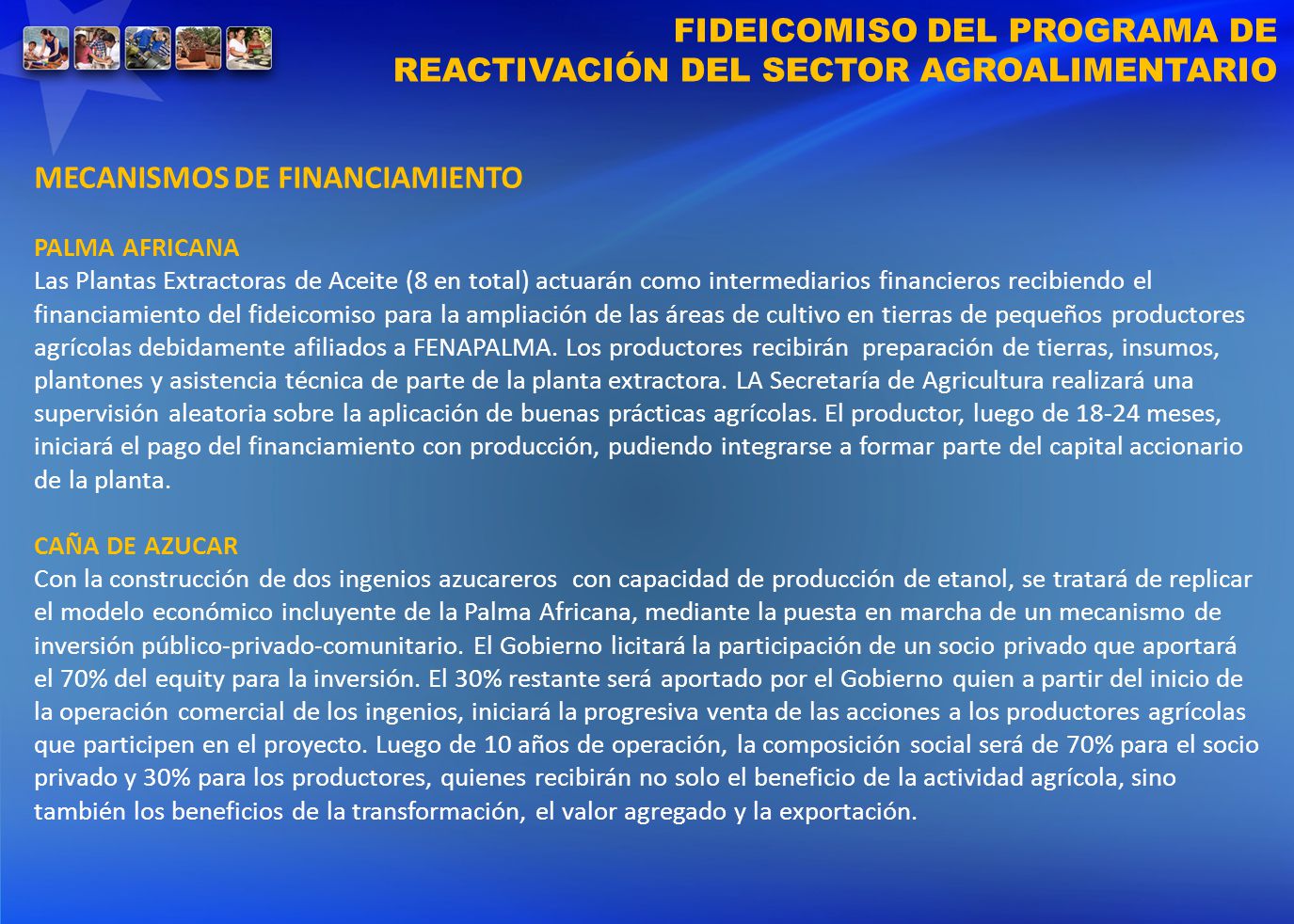 FIDEICOMISO DEL PROGRAMA DE
REACTIVACIÓN DEL SECTOR AGROALIMENTARIO

MECANISMOS DE FINANCIAMIENTO

PALMA AFRICANA
Las Plantas Extractoras de Aceite (8 en total) actuarán como intermediarios financieros recibiendo el financiamiento del fideicomiso para la ampliación de las áreas de cultivo en tierras de pequeños productores agrícolas debidamente afiliados a FENAPALMA. Los productores recibirán preparación de tierras, insumos, plantones y asistencia técnica de parte de la planta extractora. LA Secretaría de Agricultura realizará una supervisión aleatoria sobre la aplicación de buenas prácticas agrícolas. El productor, luego de 18-24 meses, iniciará el pago del financiamiento con producción, pudiendo integrarse a formar parte del capital accionario de la planta.

CAÑA DE AZUCAR
Con la construcción de dos ingenios azucareros con capacidad de producción de etanol, se tratará de replicar el modelo económico incluyente de la Palma Africana, mediante la puesta en marcha de un mecanismo de inversión público-privado-comunitario. El Gobierno licitará la participación de un socio privado que aportará el 70% del equity para la inversión. El 30% restante será aportado por el Gobierno quien a partir del inicio de la operación comercial de los ingenios, iniciará la progresiva venta de las acciones a los productores agrícolas que participen en el proyecto. Luego de 10 años de operación, la composición social será de 70% para el socio privado y 30% para los productores, quienes recibirán no solo el beneficio de la actividad agrícola, sino también los beneficios de la transformación, el valor agregado y la exportación.